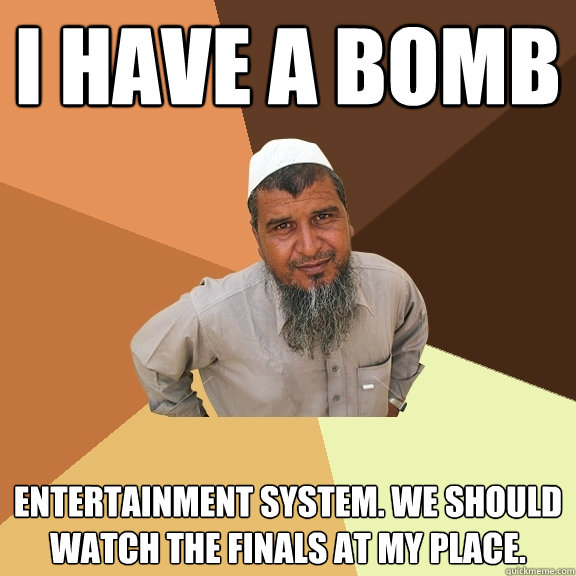 I HAVE A BOMB

ENTERTAINMENT SYSTEM. WE SHOULD WATCH THE FINALS AT MY PLACE.

quickmeme.com